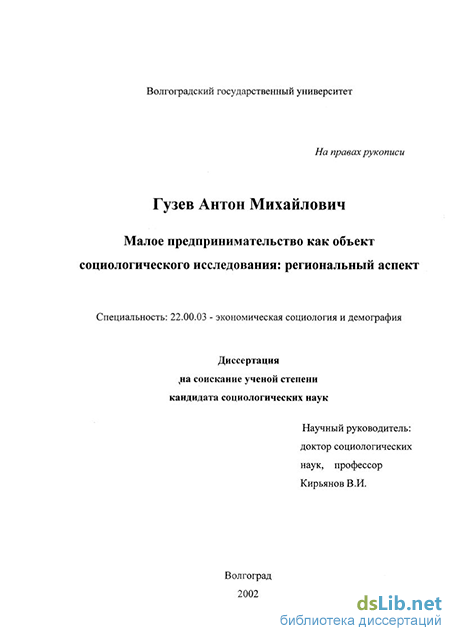 Волгоградский государственный университет

На правах рукописи

Гузев Антон Михайлович

Малое предпринимательство как объект социологического исследования: региональный аспект

Специальность: 22.00.03 - экономическая социология и демография

Диссертация
на соискание ученой степени
кандидата социологических наук

Научный руководитель:
доктор социологических
наук, профессор
Кирьянов В.И.

Волгоград
2002

dsLib.net
библиотека диссертаций